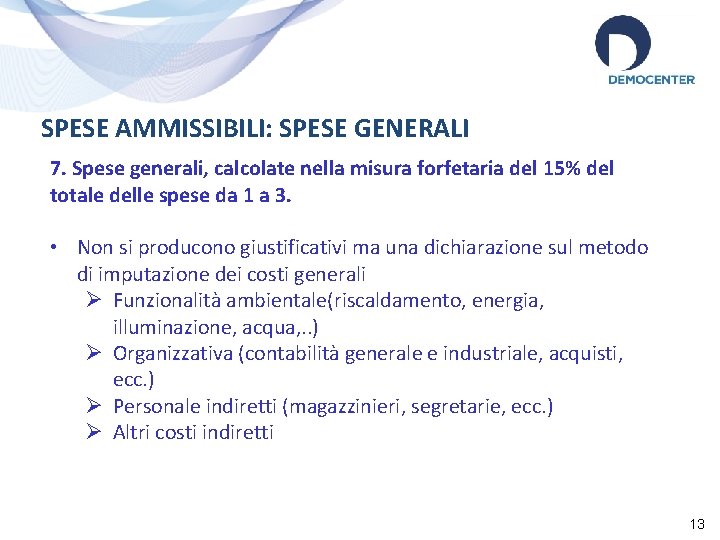 DEMOCENTER

SPESE AMMISSIBILI: SPESE GENERALI

7. Spese generali, calcolate nella misura forfetaria del 15% del totale delle spese da 1 a 3.

• Non si producono giustificativi ma una dichiarazione sul metodo di imputazione dei costi generali
➢ Funzionalità ambientale(riscaldamento, energia, illuminazione, acqua,..)
➢ Organizzativa (contabilità generale e industriale, acquisti, ecc.)
➢ Personale indiretti (magazzinieri, segretarie, ecc.)
➢ Altri costi indiretti

13